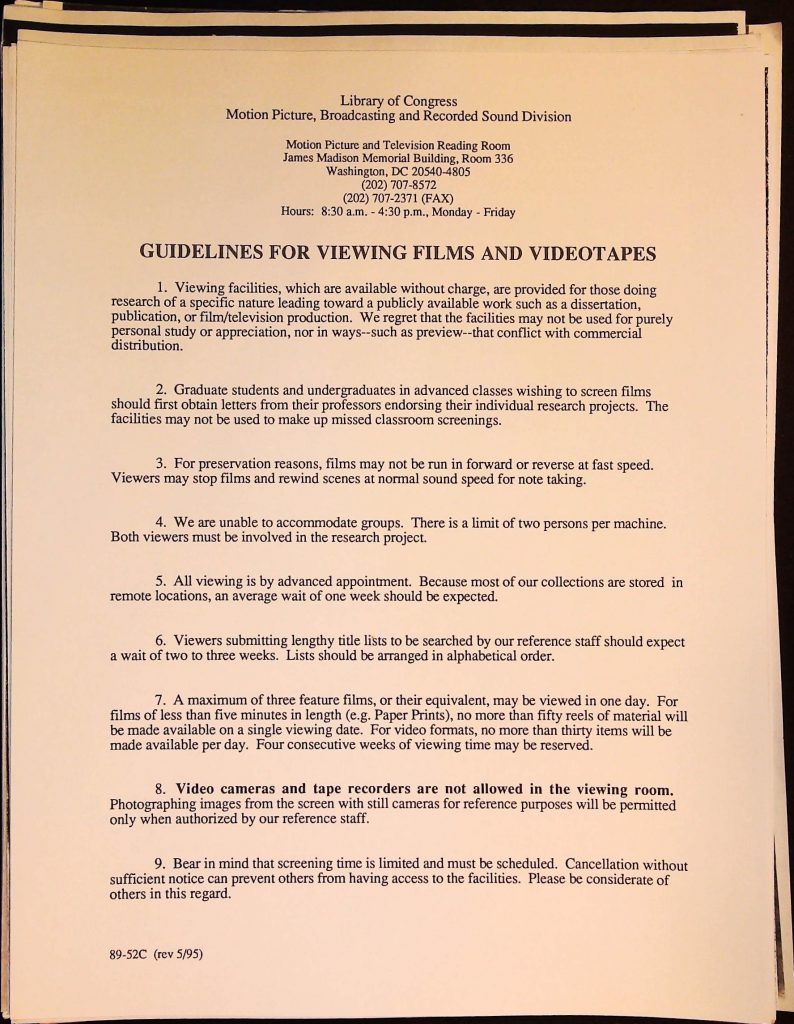 Library of Congress
Motion Picture, Broadcasting and Recorded Sound Division

Motion Picture and Television Reading Room
James Madison Memorial Building, Room 336
Washington, DC 20540-4805
(202) 707-8572
(202) 707-2371 (FAX)
Hours: 8:30 a.m. - 4:30 p.m., Monday - Friday

GUIDELINES FOR VIEWING FILMS AND VIDEOTAPES

1. Viewing facilities, which are available without charge, are provided for those doing research of a specific nature leading toward a publicly available work such as a dissertation, publication, or film/television production. We regret that the facilities may not be used for purely personal study or appreciation, nor in ways--such as preview--that conflict with commercial distribution.

2. Graduate students and undergraduates in advanced classes wishing to screen films should first obtain letters from their professors endorsing their individual research projects. The facilities may not be used to make up missed classroom screenings.

3. For preservation reasons, films may not be run in forward or reverse at fast speed. Viewers may stop films and rewind scenes at normal sound speed for note taking.

4. We are unable to accommodate groups. There is a limit of two persons per machine. Both viewers must be involved in the research project.

5. All viewing is by advanced appointment. Because most of our collections are stored in remote locations, an average wait of one week should be expected.

6. Viewers submitting lengthy title lists to be searched by our reference staff should expect a wait of two to three weeks. Lists should be arranged in alphabetical order.

7. A maximum of three feature films, or their equivalent, may be viewed in one day. For films of less than five minutes in length (e.g. Paper Prints), no more than fifty reels of material will be made available on a single viewing date. For video formats, no more than thirty items will be made available per day. Four consecutive weeks of viewing time may be reserved.

8. Video cameras and tape recorders are not allowed in the viewing room. Photographing images from the screen with still cameras for reference purposes will be permitted only when authorized by our reference staff.

9. Bear in mind that screening time is limited and must be scheduled. Cancellation without sufficient notice can prevent others from having access to the facilities. Please be considerate of others in this regard.

89-52C (rev 5/95)